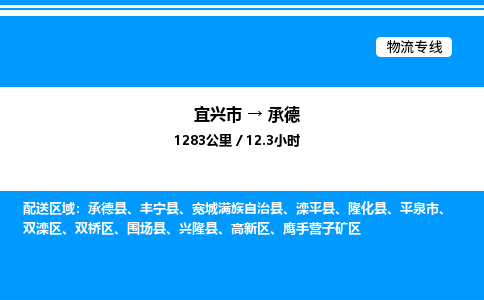 物流专线

宜兴市 → 承德

1283公里 / 12.3小时

配送区域：承德县、丰宁县、宽城满族自治县、滦平县、隆化县、平泉市、双滦区、双桥区、围场县、兴隆县、高新区、鹰手营子矿区